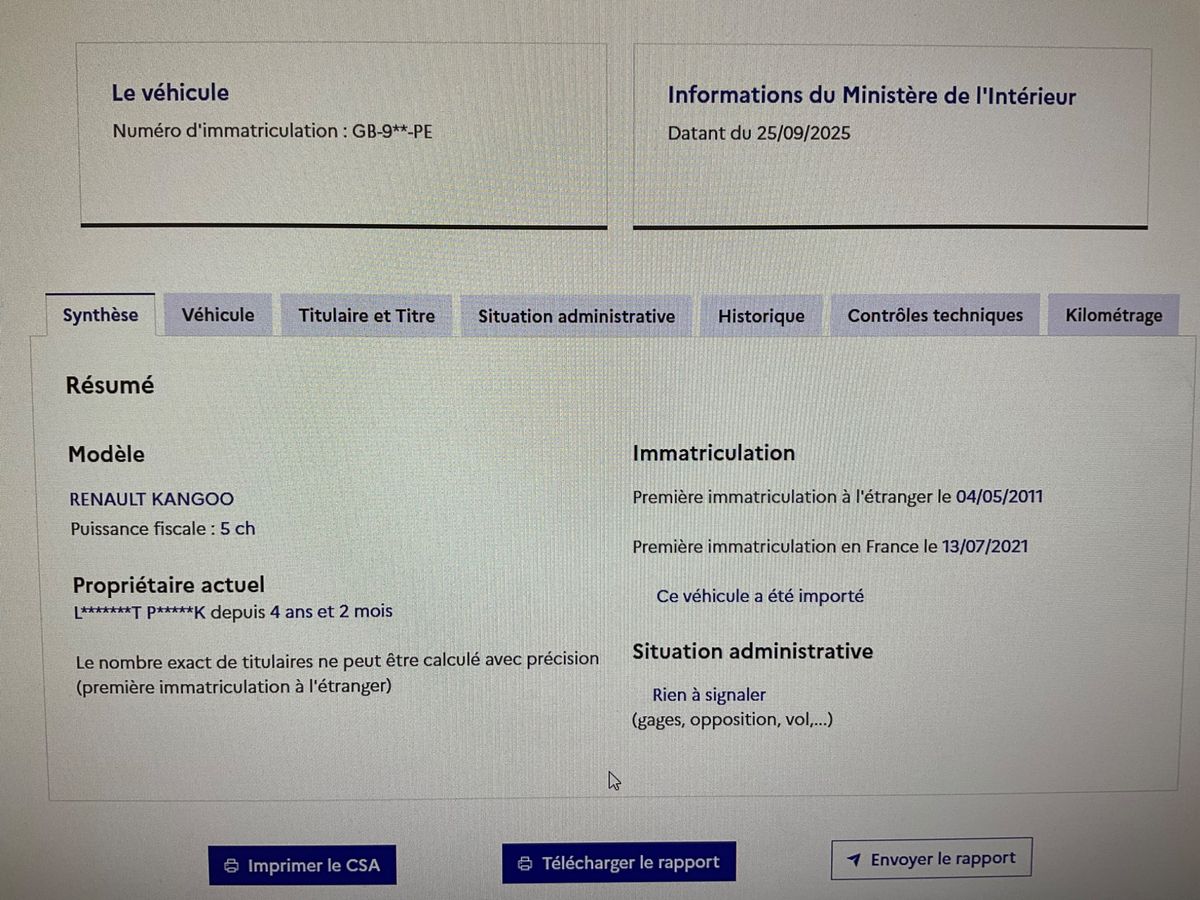 Le véhicule

Numéro d'immatriculation : GB-9**-PE

Informations du Ministère de l'Intérieur

Datant du 25/09/2025

Synthèse

Véhicule

Titulaire et Titre

Situation administrative

Historique

Contrôles techniques

Kilométrage

Résumé

Modèle

RENAULT KANGOO

Puissance fiscale : 5 ch

Propriétaire actuel

L*******T P*****K depuis 4 ans et 2 mois

Le nombre exact de titulaires ne peut être calculé avec précision (première immatriculation à l'étranger)

Immatriculation

Première immatriculation à l'étranger le 04/05/2011

Première immatriculation en France le 13/07/2021

Ce véhicule a été importé

Situation administrative

Rien à signaler

(gages, opposition, vol,...)

Imprimer le CSA

Télécharger le rapport

Envoyer le rapport